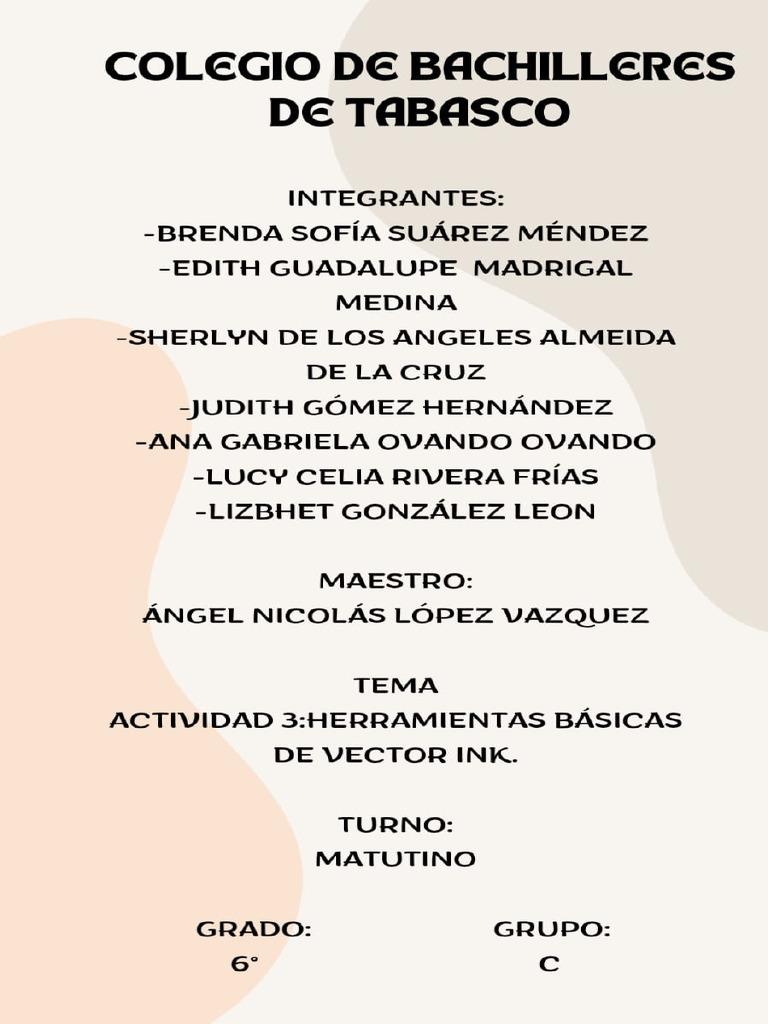 COLEGIO DE BACHILLERES DE TABASCO

INTEGRANTES:
-BRENDA SOFÍA SUÁREZ MÉNDEZ
-EDITH GUADALUPE MADRIGAL MEDINA
-SHERLYN DE LOS ANGELES ALMEIDA DE LA CRUZ
-JUDITH GÓMEZ HERNÁNDEZ
-ANA GABRIELA OVANDO OVANDO
-LUCY CELIA RIVERA FRÍAS
-LIZBHET GONZÁLEZ LEON

MAESTRO:
ÁNGEL NICOLÁS LÓPEZ VAZQUEZ

TEMA
ACTIVIDAD 3:HERRAMIENTAS BÁSICAS DE VECTOR INK.

TURNO:
MATUTINO

GRADO:
6°

GRUPO:
C